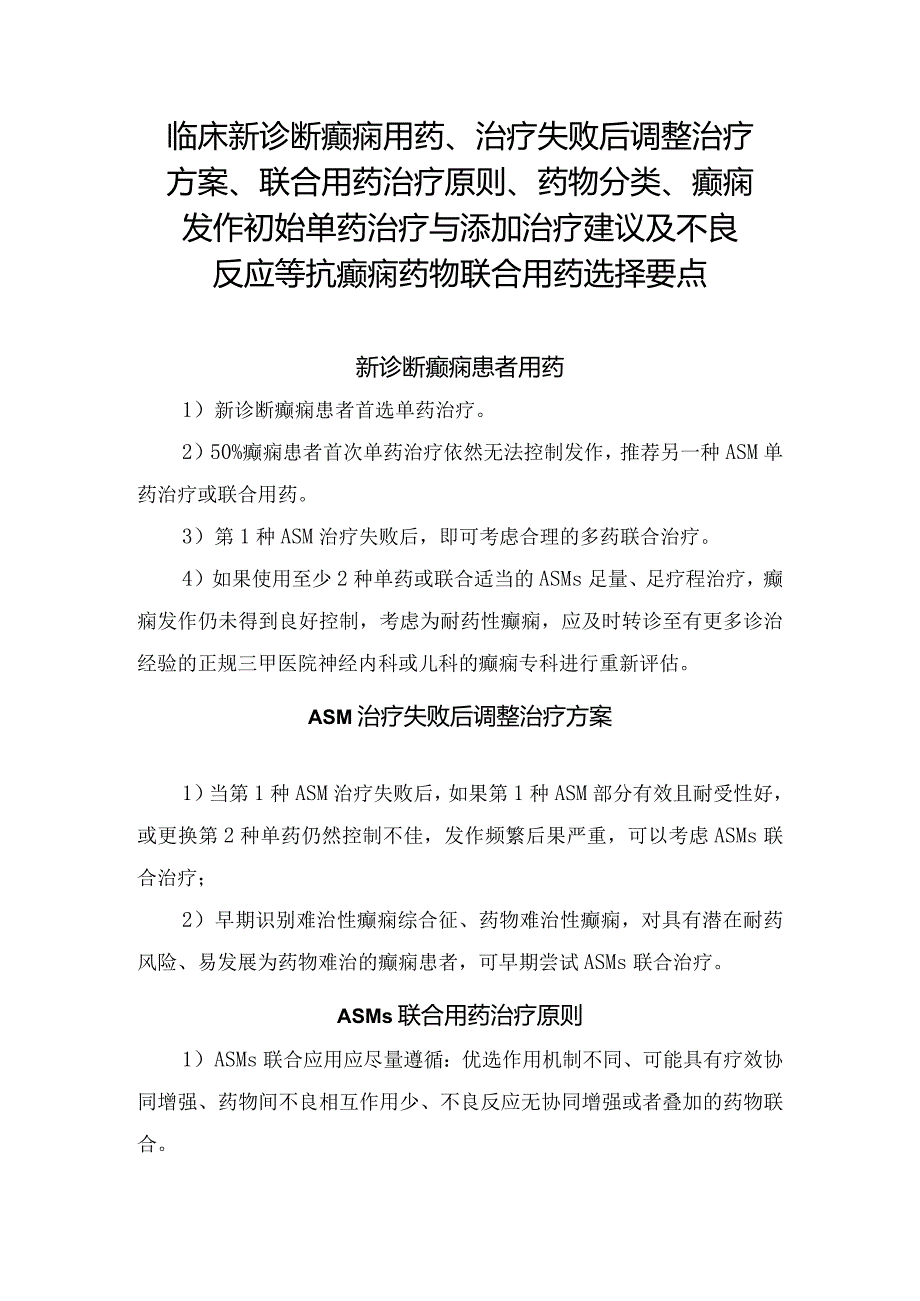 临床新诊断癫痫用药、治疗失败后调整治疗方案、联合用药治疗原则、药物分类、癫痫发作初始单药治疗与添加治疗建议及不良反应等抗癫痫药物联合用药选择要点

新诊断癫痫患者用药

1）新诊断癫痫患者首选单药治疗。

2）50%癫痫患者首次单药治疗依然无法控制发作，推荐另一种ASM单药治疗或联合用药。

3）第1种ASM治疗失败后，即可考虑合理的多药联合治疗。

4）如果使用至少2种单药或联合适当的ASMs足量、足疗程治疗，癫痫发作仍未得到良好控制，考虑为耐药性癫痫，应及时转诊至有更多诊治经验的正规三甲医院神经内科或儿科的癫痫专科进行重新评估。

ASM治疗失败后调整治疗方案

1）当第1种ASM治疗失败后，如果第1种ASM部分有效且耐受性好，或更换第2种单药仍然控制不佳，发作频繁后果严重，可以考虑ASMs联合治疗；

2）早期识别难治性癫痫综合征、药物难治性癫痫，对具有潜在耐药风险、易发展为药物难治的癫痫患者，可早期尝试ASMs联合治疗。

ASMs联合用药治疗原则

1）ASMs联合应用应尽量遵循：优选作用机制不同、可能具有疗效协同增强、药物间不良相互作用少、不良反应无协同增强或者叠加的药物联合。